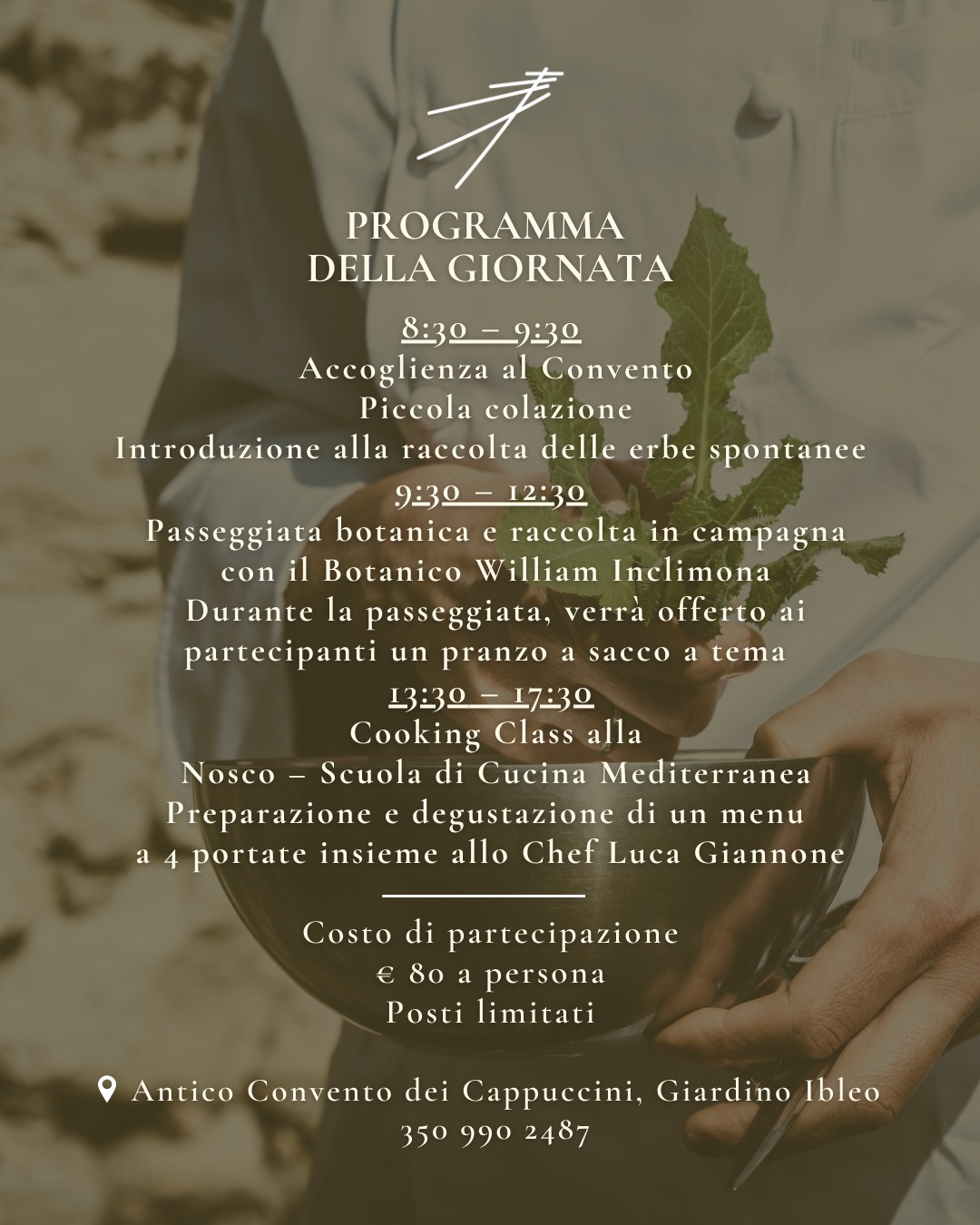 PROGRAMMA
DELLA GIORNATA

8:30 – 9:30
Accoglienza al Convento
Piccola colazione
Introduzione alla raccolta delle erbe spontanee

9:30 – 12:30
Passeggiata botanica e raccolta in campagna con il Botanico William Inclimona
Durante la passeggiata, verrà offerto ai partecipanti un pranzo a sacco a tema

13:30 – 17:30
Cooking Class alla
Nosco – Scuola di Cucina Mediterranea
Preparazione e degustazione di un menu a 4 portate insieme allo Chef Luca Giannone

Costo di partecipazione
€ 80 a persona
Posti limitati

Antico Convento dei Cappuccini, Giardino Ibleo
350 990 2487